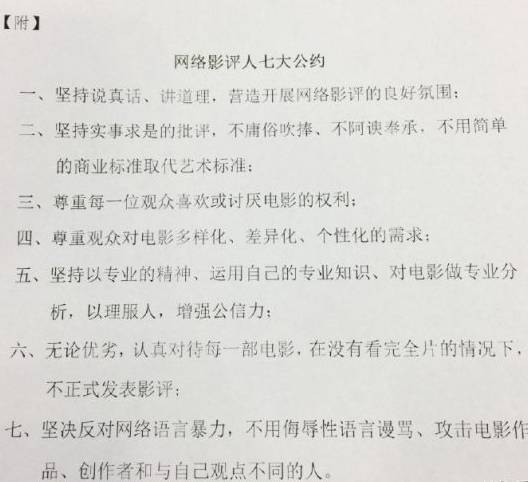 【附】

网络影评人七大公约

一、坚持说真话、讲道理，营造开展网络影评的良好氛围；

二、坚持实事求是的批评，不庸俗吹捧、不阿谀奉承，不用简单的商业标准取代艺术标准；

三、尊重每一位观众喜欢或讨厌电影的权利；

四、尊重观众对电影多样化、差异化、个性化的需求；

五、坚持以专业的精神、运用自己的专业知识、对电影做专业分析，以理服人，增强公信力；

六、无论优劣，认真对待每一部电影，在没有看完全片的情况下，不正式发表影评；

七、坚决反对网络语言暴力，不用侮辱性语言谩骂、攻击电影作品、创作者和与自己观点不同的人。